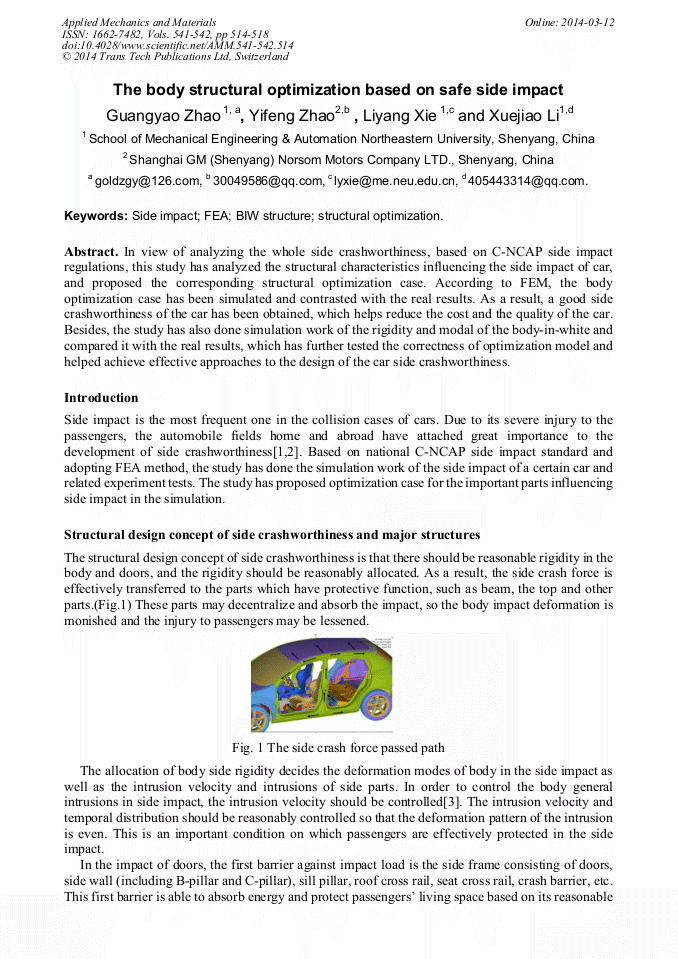 Applied Mechanics and Materials
ISSN: 1662-7482, Vols. 541-542, pp 514-518
doi:10.4028/www.scientific.net/AMM.541-542.514
© 2014 Trans Tech Publications Ltd, Switzerland

Online: 2014-03-12

The body structural optimization based on safe side impact

Guangyao Zhao $^{1, a}$, Yifeng Zhao$^{2,b}$ , Liyang Xie $^{1,c}$ and Xuejiao Li$^{1,d}$

$^{1}$ School of Mechanical Engineering & Automation Northeastern University, Shenyang, China

$^{2}$ Shanghai GM (Shenyang) Norsom Motors Company LTD., Shenyang, China

$^{a}$ goldzgy@126.com, $^{b}$ 30049586@qq.com, $^{c}$ lyxie@me.neu.edu.cn, $^{d}$ 405443314@qq.com.

Keywords: Side impact; FEA; BIW structure; structural optimization.

Abstract. In view of analyzing the whole side crashworthiness, based on C-NCAP side impact regulations, this study has analyzed the structural characteristics influencing the side impact of car, and proposed the corresponding structural optimization case. According to FEM, the body optimization case has been simulated and contrasted with the real results. As a result, a good side crashworthiness of the car has been obtained, which helps reduce the cost and the quality of the car. Besides, the study has also done simulation work of the rigidity and modal of the body-in-white and compared it with the real results, which has further tested the correctness of optimization model and helped achieve effective approaches to the design of the car side crashworthiness.

Introduction

Side impact is the most frequent one in the collision cases of cars. Due to its severe injury to the passengers, the automobile fields home and abroad have attached great importance to the development of side crashworthiness[1,2]. Based on national C-NCAP side impact standard and adopting FEA method, the study has done the simulation work of the side impact of a certain car and related experiment tests. The study has proposed optimization case for the important parts influencing side impact in the simulation.

Structural design concept of side crashworthiness and major structures

The structural design concept of side crashworthiness is that there should be reasonable rigidity in the body and doors, and the rigidity should be reasonably allocated. As a result, the side crash force is effectively transferred to the parts which have protective function, such as beam, the top and other parts.(Fig.1) These parts may decentralize and absorb the impact, so the body impact deformation is monished and the injury to passengers may be lessened.

Fig. 1 The side crash force passed path

The allocation of body side rigidity decides the deformation modes of body in the side impact as well as the intrusion velocity and intrusions of side parts. In order to control the body general intrusions in side impact, the intrusion velocity should be controlled[3]. The intrusion velocity and temporal distribution should be reasonably controlled so that the deformation pattern of the intrusion is even. This is an important condition on which passengers are effectively protected in the side impact.

In the impact of doors, the first barrier against impact load is the side frame consisting of doors, side wall (including B-pillar and C-pillar), sill pillar, roof cross rail, seat cross rail, crash barrier, etc. This first barrier is able to absorb energy and protect passengers' living space based on its reasonable